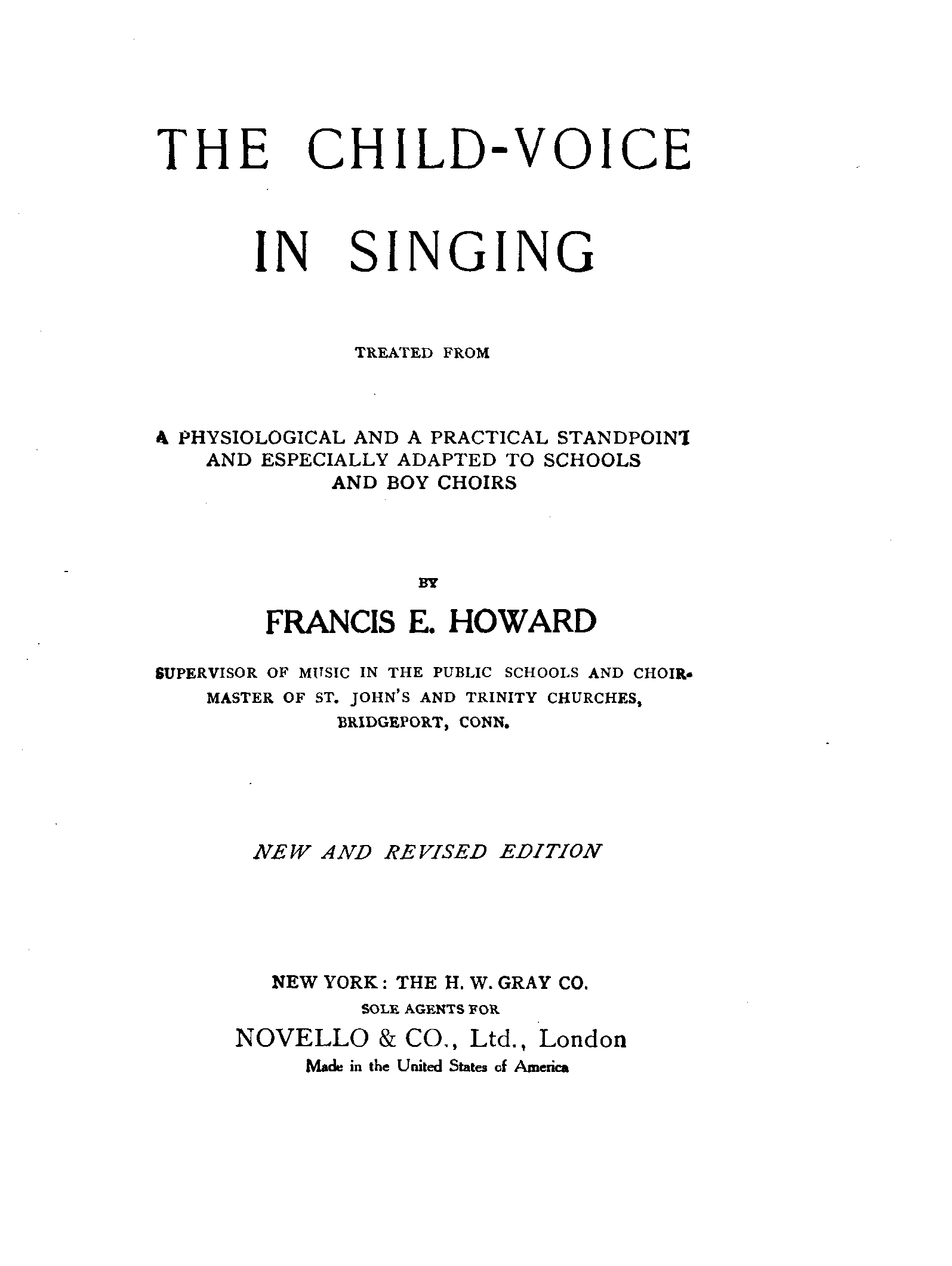 THE CHILD-VOICE

IN SINGING

TREATED FROM

A PHYSIOLOGICAL AND A PRACTICAL STANDPOINT AND ESPECIALLY ADAPTED TO SCHOOLS AND BOY CHOIRS

BY

FRANCIS E. HOWARD

SUPERVISOR OF MUSIC IN THE PUBLIC SCHOOLS AND CHOIRMASTER OF ST. JOHN'S AND TRINITY CHURCHES, BRIDGEPORT, CONN.

NEW AND REVISED EDITION

NEW YORK: THE H. W. GRAY CO.
SOLE AGENTS FOR
NOVELLO & CO., Ltd., London
Made in the United States of America